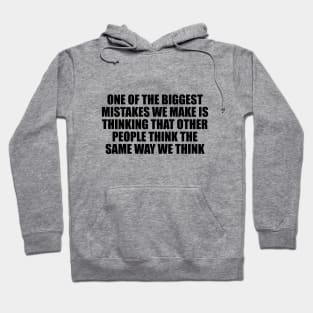 ONE OF THE BIGGEST MISTAKES WE MAKE IS THINKING THAT OTHER PEOPLE THINK THE SAME WAY WE THINK